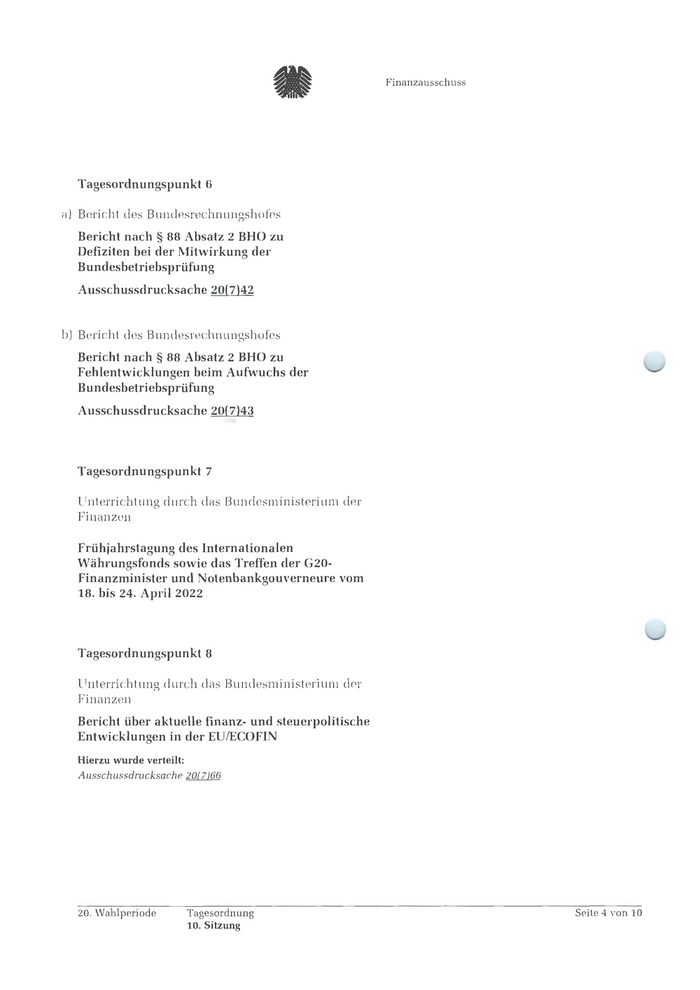 Finanzausschuss

Tagesordnungspunkt 6

a) Bericht des Bundesrechnungshofes

Bericht nach § 88 Absatz 2 BHO zu Defiziten bei der Mitwirkung der Bundesbetriebsprüfung

Ausschussdrucksache 20(7)42

b) Bericht des Bundesrechnungshofes

Bericht nach § 88 Absatz 2 BHO zu Fehlentwicklungen beim Aufwuchs der Bundesbetriebsprüfung

Ausschussdrucksache 20(7)43

Tagesordnungspunkt 7

Unterrichtung durch das Bundesministerium der Finanzen

Frühjahrstagung des Internationalen Währungsfonds sowie das Treffen der G20-Finanzminister und Notenbankgouverneure vom 18. bis 24. April 2022

Tagesordnungspunkt 8

Unterrichtung durch das Bundesministerium der Finanzen

Bericht über aktuelle finanz- und steuerpolitische Entwicklungen in der EU/ECOFIN

Hierzu wurde verteilt:
Ausschussdrucksache 20(7)66

20. Wahlperiode Tagesordnung
10. Sitzung
Seite 4 von 10